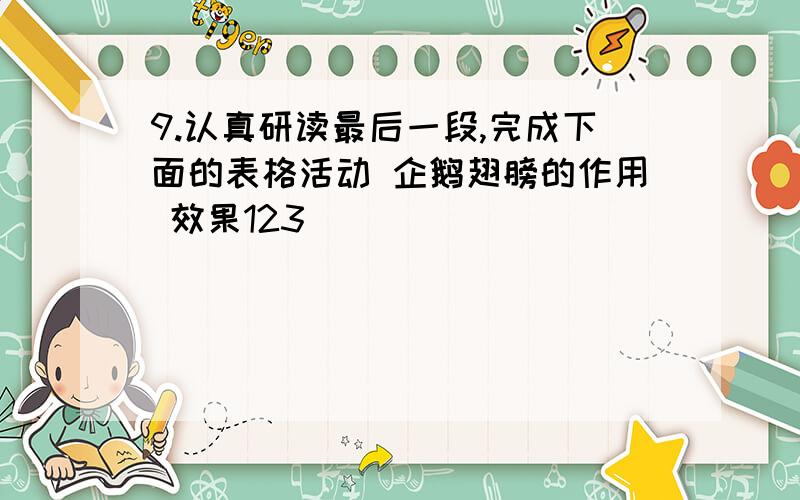 tiger

9.认真研读最后一段,完成下面的表格活动 企鹅翅膀的作用 效果123